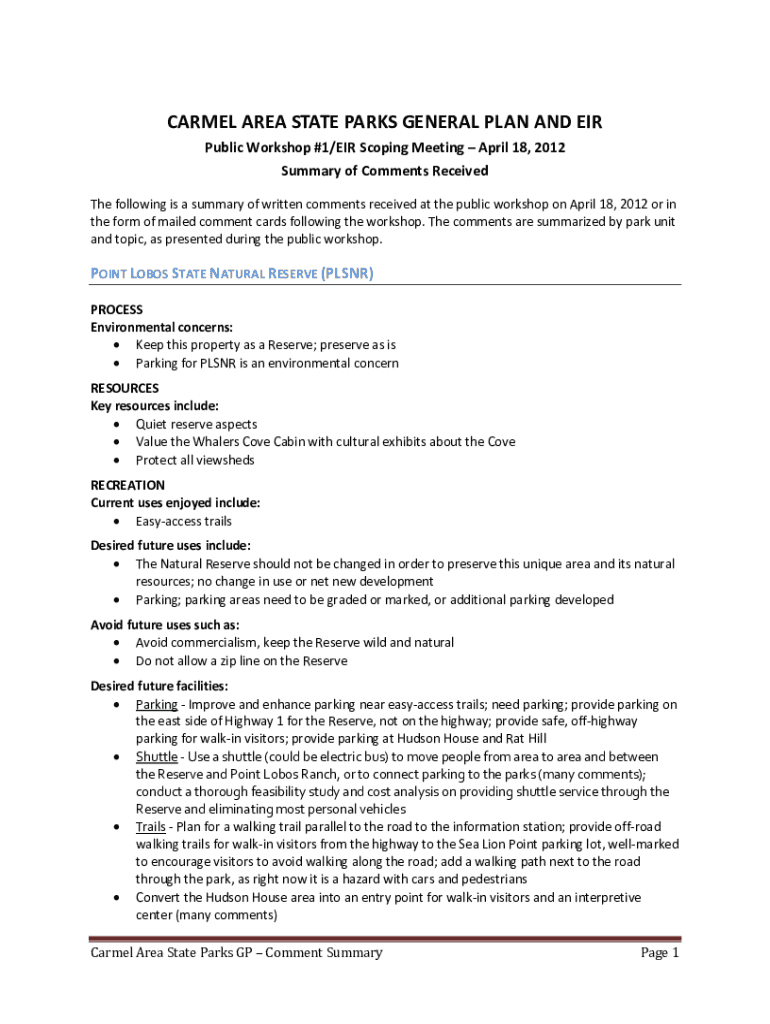 CARMEL AREA STATE PARKS GENERAL PLAN AND EIR

Public Workshop #1/EIR Scoping Meeting – April 18, 2012

Summary of Comments Received

The following is a summary of written comments received at the public workshop on April 18, 2012 or in the form of mailed comment cards following the workshop. The comments are summarized by park unit and topic, as presented during the public workshop.

POINT LOBOS STATE NATURAL RESERVE (PLSNR)

PROCESS
Environmental concerns:
• Keep this property as a Reserve; preserve as is
• Parking for PLSNR is an environmental concern

RESOURCES
Key resources include:
• Quiet reserve aspects
• Value the Whalers Cove Cabin with cultural exhibits about the Cove
• Protect all viewsheds

RECREATION
Current uses enjoyed include:
• Easy-access trails

Desired future uses include:
• The Natural Reserve should not be changed in order to preserve this unique area and its natural resources; no change in use or net new development
• Parking; parking areas need to be graded or marked, or additional parking developed

Avoid future uses such as:
• Avoid commercialism, keep the Reserve wild and natural
• Do not allow a zip line on the Reserve

Desired future facilities:
• Parking - Improve and enhance parking near easy-access trails; need parking; provide parking on the east side of Highway 1 for the Reserve, not on the highway; provide safe, off-highway parking for walk-in visitors; provide parking at Hudson House and Rat Hill
• Shuttle - Use a shuttle (could be electric bus) to move people from area to area and between the Reserve and Point Lobos Ranch, or to connect parking to the parks (many comments); conduct a thorough feasibility study and cost analysis on providing shuttle service through the Reserve and eliminating most personal vehicles
• Trails - Plan for a walking trail parallel to the road to the information station; provide off-road walking trails for walk-in visitors from the highway to the Sea Lion Point parking lot, well-marked to encourage visitors to avoid walking along the road; add a walking path next to the road through the park, as right now it is a hazard with cars and pedestrians
• Convert the Hudson House area into an entry point for walk-in visitors and an interpretive center (many comments)

Carmel Area State Parks GP – Comment Summary

Page 1